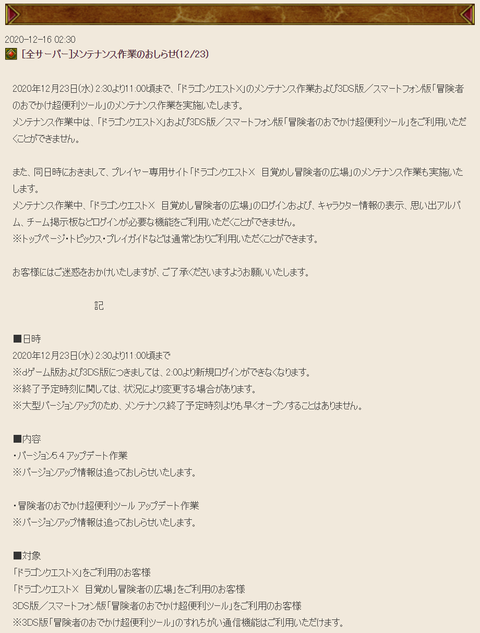 2020-12-16 02:30
[全サーバー]メンテナンス作業のおしらせ(12/23)

2020年12月23日(水) 2:30より11:00頃まで、「ドラゴンクエストX」のメンテナンス作業および3DS版／スマートフォン版「冒険者のおでかけ超便利ツール」のメンテナンス作業を実施いたします。
メンテナンス作業中は、「ドラゴンクエストX」および3DS版／スマートフォン版「冒険者のおでかけ超便利ツール」をご利用いただくことができません。

また、同日時におきまして、プレイヤー専用サイト「ドラゴンクエストX　目覚めし冒険者の広場」のメンテナンス作業も実施いたします。
メンテナンス作業中、「ドラゴンクエストX　目覚めし冒険者の広場」のログインおよび、キャラクター情報の表示、思い出アルバム、チーム掲示板などログインが必要な機能をご利用いただくことができません。
※トップページ・トピックス・プレイガイドなどは通常どおりご利用いただくことができます。

お客様にはご迷惑をおかけいたしますが、ご了承くださいますようお願いいたします。

記

■日時
2020年12月23日(水) 2:30より11:00頃まで
※dゲーム版および3DS版につきましては、2:00より新規ログインができなくなります。
※終了予定時刻に関しては、状況により変更する場合があります。
※大型バージョンアップのため、メンテナンス終了予定時刻よりも早くオープンすることはありません。

■内容
・バージョン5.4 アップデート作業
※バージョンアップ情報は追っておしらせいたします。

・冒険者のおでかけ超便利ツール アップデート作業
※バージョンアップ情報は追っておしらせいたします。

■対象
「ドラゴンクエストX」をご利用のお客様
「ドラゴンクエストX　目覚めし冒険者の広場」をご利用のお客様
3DS版／スマートフォン版「冒険者のおでかけ超便利ツール」をご利用のお客様
※3DS版「冒険者のおでかけ超便利ツール」のすれちがい通信機能はご利用いただけます。